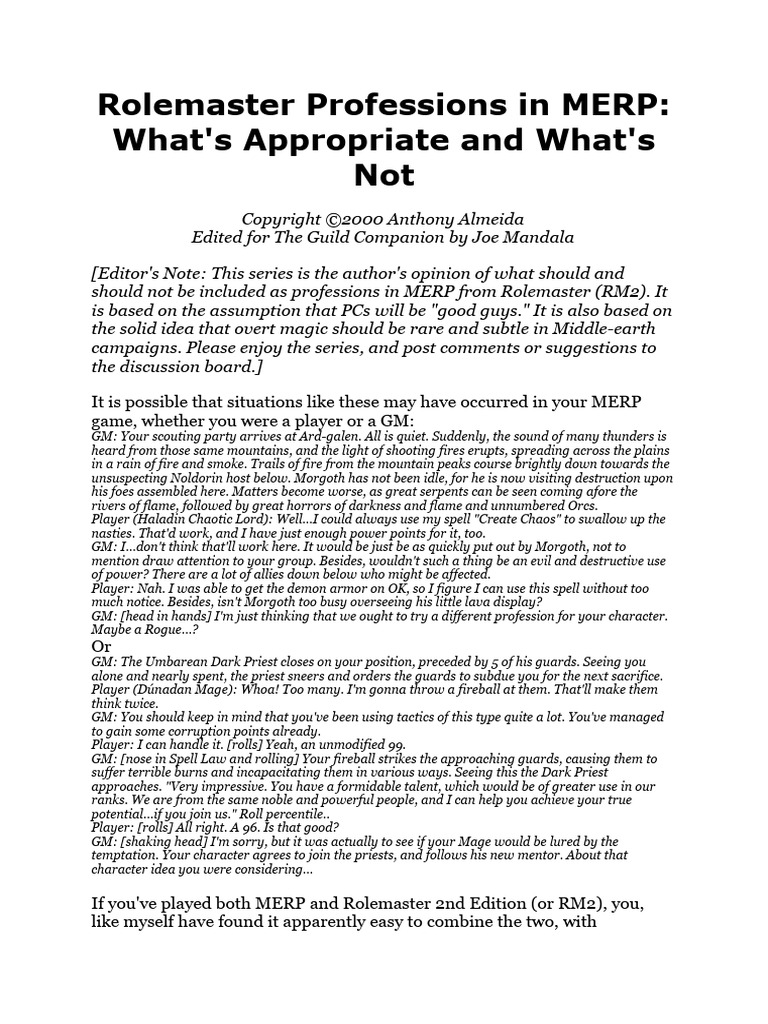 Rolemaster Professions in MERP: What's Appropriate and What's Not

Copyright ©2000 Anthony Almeida
Edited for The Guild Companion by Joe Mandala

[Editor's Note: This series is the author's opinion of what should and should not be included as professions in MERP from Rolemaster (RM2). It is based on the assumption that PCs will be "good guys." It is also based on the solid idea that overt magic should be rare and subtle in Middle-earth campaigns. Please enjoy the series, and post comments or suggestions to the discussion board.]

It is possible that situations like these may have occurred in your MERP game, whether you were a player or a GM:
GM: Your scouting party arrives at Ard-galen. All is quiet. Suddenly, the sound of many thunders is heard from those same mountains, and the light of shooting fires erupts, spreading across the plains in a rain of fire and smoke. Trails of fire from the mountain peaks course brightly down towards the unsuspecting Noldorin host below. Morgoth has not been idle, for he is now visiting destruction upon his foes assembled here. Matters become worse, as great serpents can be seen coming afore the rivers of flame, followed by great horrors of darkness and flame and unnumbered Orcs.
Player (Haladin Chaotic Lord): Well...I could always use my spell "Create Chaos" to swallow up the nasties. That'd work, and I have just enough power points for it, too.
GM: I...don't think that'll work here. It would be just be as quickly put out by Morgoth, not to mention draw attention to your group. Besides, wouldn't such a thing be an evil and destructive use of power? There are a lot of allies down below who might be affected.
Player: Nah. I was able to get the demon armor on OK, so I figure I can use this spell without too much notice. Besides, isn't Morgoth too busy overseeing his little lava display?
GM: [head in hands] I'm just thinking that we ought to try a different profession for your character. Maybe a Rogue...?
Or
GM: The Umbarean Dark Priest closes on your position, preceded by 5 of his guards. Seeing you alone and nearly spent, the priest sneers and orders the guards to subdue you for the next sacrifice.
Player (Dúnadan Mage): Whoa! Too many. I'm gonna throw a fireball at them. That'll make them think twice.
GM: You should keep in mind that you've been using tactics of this type quite a lot. You've managed to gain some corruption points already.
Player: I can handle it. [rolls] Yeah, an unmodified 99.
GM: [nose in Spell Law and rolling] Your fireball strikes the approaching guards, causing them to suffer terrible burns and incapacitating them in various ways. Seeing this the Dark Priest approaches. "Very impressive. You have a formidable talent, which would be of greater use in our ranks. We are from the same noble and powerful people, and I can help you achieve your true potential...if you join us." Roll percentile..
Player: [rolls] All right. A 96. Is that good?
GM: [shaking head] I'm sorry, but it was actually to see if your Mage would be lured by the temptation. Your character agrees to join the priests, and follows his new mentor. About that character idea you were considering...

If you've played both MERP and Rolemaster 2nd Edition (or RM2), you, like myself have found it apparently easy to combine the two, with